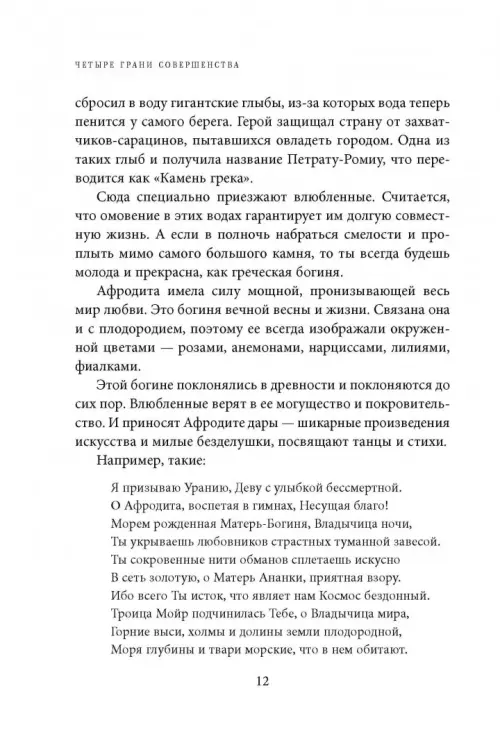 ЧЕТЫРЕ ГРАНИ СОВЕРШЕНСТВА

сбросил в воду гигантские глыбы, из-за которых вода теперь пенится у самого берега. Герой защищал страну от захватчиков-сарацинов, пытавшихся овладеть городом. Одна из таких глыб и получила название Петрату-Ромиу, что переводится как «Камень грека».

Сюда специально приезжают влюбленные. Считается, что омовение в этих водах гарантирует им долгую совместную жизнь. А если в полночь набраться смелости и проплыть мимо самого большого камня, то ты всегда будешь молода и прекрасна, как греческая богиня.

Афродита имела силу мощной, пронизывающей весь мир любви. Это богиня вечной весны и жизни. Связана она и с плодородием, поэтому ее всегда изображали окруженной цветами — розами, анемонами, нарциссами, лилиями, фиалками.

Этой богине поклонялись в древности и поклоняются до сих пор. Влюбленные верят в ее могущество и покровительство. И приносят Афродите дары — шикарные произведения искусства и милые безделушки, посвящают танцы и стихи.

Например, такие:

Я призываю Уранию, Деву с улыбкой бессмертной.
О Афродита, воспетая в гимнах, Несущая благо!
Морем рожденная Матерь-Богиня, Владычица ночи,
Ты укрываешь любовников страстных туманной завесой.
Ты сокровенные нити обманов сплетаешь искусно
В сеть золотую, о Матерь Ананки, приятная взору.
Ибо всего Ты исток, что являет нам Космос бездонный.
Троица Мойр подчинилась Тебе, о Владычица мира,
Горние выси, холмы и долины земли плодородной,
Моря глубины и твари морские, что в нем обитают.

12